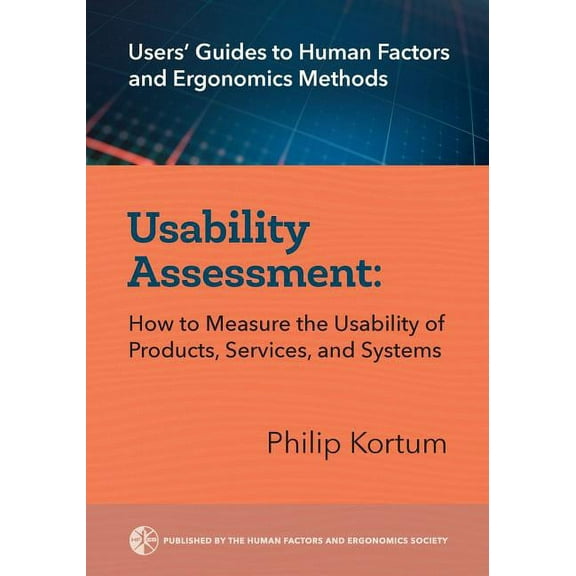 Users' Guides to Human Factors and Ergonomics Methods

Usability Assessment:

How to Measure the Usability of Products, Services, and Systems

Philip Kortum

PUBLISHED BY THE HUMAN FACTORS AND ERGONOMICS SOCIETY